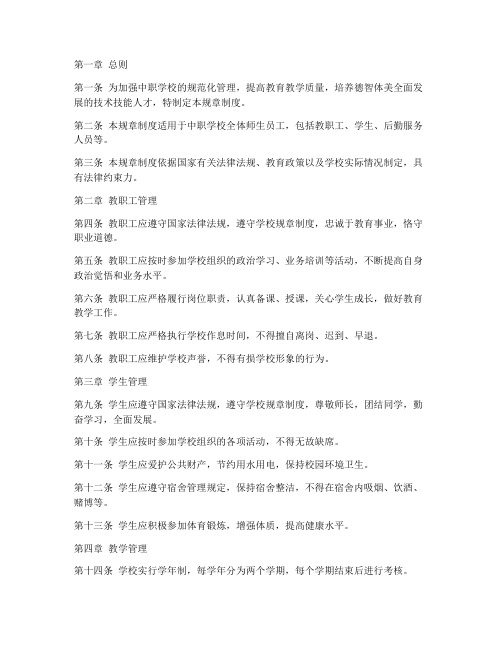 第一章 总则

第一条 为加强中职学校的规范化管理，提高教育教学质量，培养德智体美全面发展的技术技能人才，特制定本规章制度。

第二条 本规章制度适用于中职学校全体师生员工，包括教职工、学生、后勤服务人员等。

第三条 本规章制度依据国家有关法律法规、教育政策以及学校实际情况制定，具有法律约束力。

第二章 教职工管理

第四条 教职工应遵守国家法律法规，遵守学校规章制度，忠诚于教育事业，恪守职业道德。

第五条 教职工应按时参加学校组织的政治学习、业务培训等活动，不断提高自身政治觉悟和业务水平。

第六条 教职工应严格履行岗位职责，认真备课、授课，关心学生成长，做好教育教学工作。

第七条 教职工应严格执行学校作息时间，不得擅自离岗、迟到、早退。

第八条 教职工应维护学校声誉，不得有损学校形象的行为。

第三章 学生管理

第九条 学生应遵守国家法律法规，遵守学校规章制度，尊敬师长，团结同学，勤奋学习，全面发展。

第十条 学生应按时参加学校组织的各项活动，不得无故缺席。

第十一条 学生应爱护公共财产，节约用水用电，保持校园环境卫生。

第十二条 学生应遵守宿舍管理规定，保持宿舍整洁，不得在宿舍内吸烟、饮酒、赌博等。

第十三条 学生应积极参加体育锻炼，增强体质，提高健康水平。

第四章 教学管理

第十四条 学校实行学年制，每学年分为两个学期，每个学期结束后进行考核。